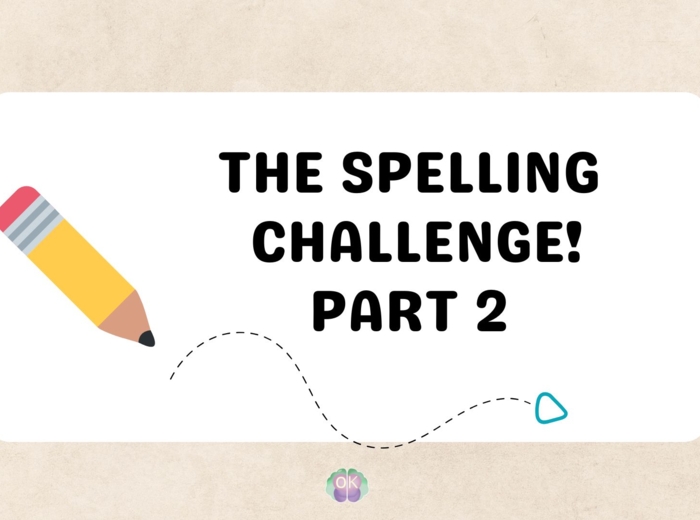 THE SPELLING CHALLENGE! PART 2

OK